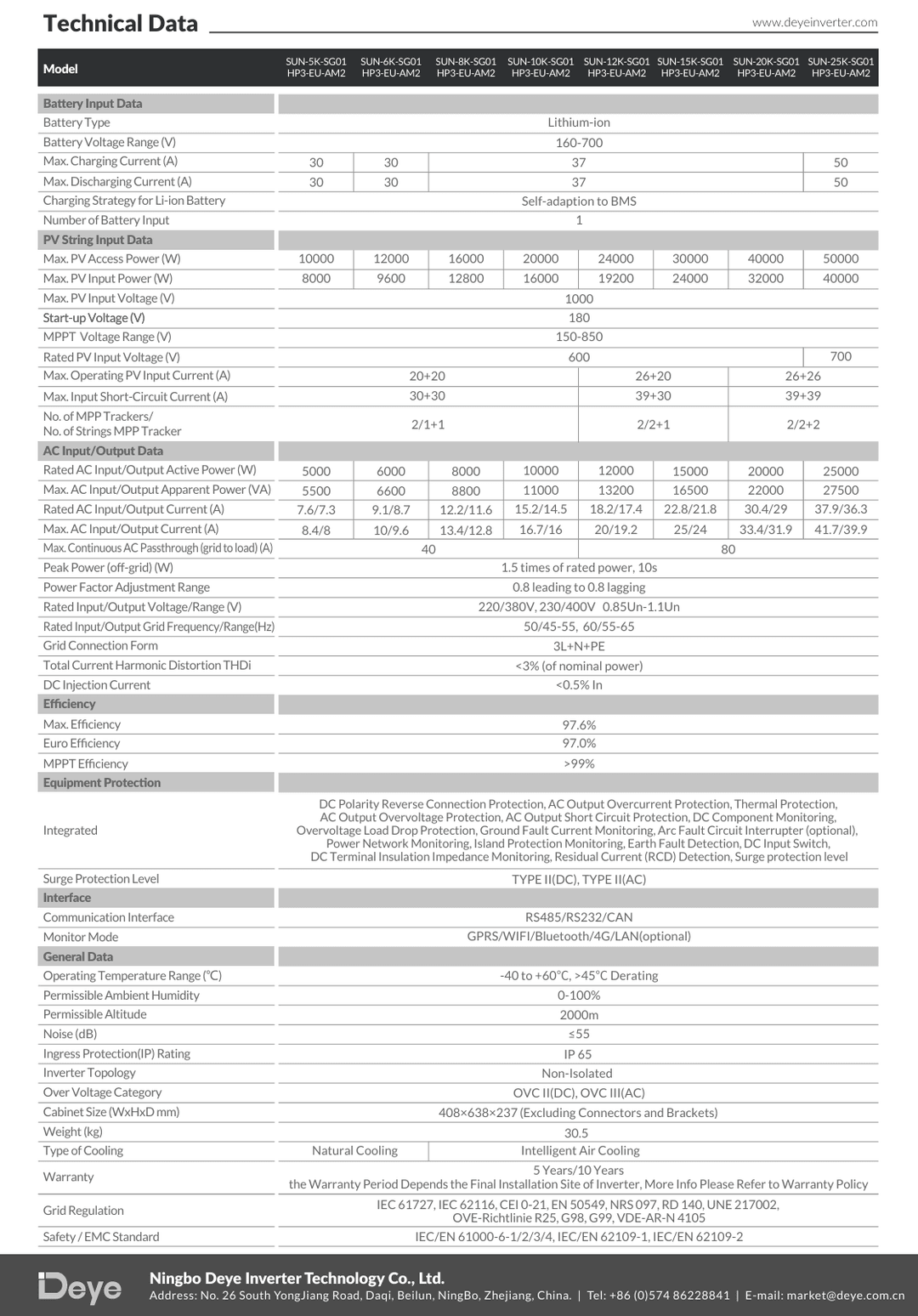 Technical Data

www.deyeinverter.com

| Model | SUN-5K-SG01 HP3-EU-AM2 | SUN-6K-SG01 HP3-EU-AM2 | SUN-8K-SG01 HP3-EU-AM2 | SUN-10K-SG01 HP3-EU-AM2 | SUN-12K-SG01 HP3-EU-AM2 | SUN-15K-SG01 HP3-EU-AM2 | SUN-20K-SG01 HP3-EU-AM2 | SUN-25K-SG01 HP3-EU-AM2 |
|---|---|---|---|---|---|---|---|---|
| Battery Input Data | | | | | | | | |
| Battery Type | Lithium-ion | | | | | | | |
| Battery Voltage Range (V) | 160-700 | | | | | | | |
| Max. Charging Current (A) | 30 | 30 | 37 | | | | | 50 |
| Max. Discharging Current (A) | 30 | 30 | 37 | | | | | 50 |
| Charging Strategy for Li-ion Battery | Self-adaption to BMS | | | | | | | |
| Number of Battery Input | 1 | | | | | | | |
| PV String Input Data | | | | | | | | |
| Max. PV Access Power (W) | 10000 | 12000 | 16000 | 20000 | 24000 | 30000 | 40000 | 50000 |
| Max. PV Input Power (W) | 8000 | 9600 | 12800 | 16000 | 19200 | 24000 | 32000 | 40000 |
| Max. PV Input Voltage (V) | 1000 | | | | | | | |
| Start-up Voltage (V) | 180 | | | | | | | |
| MPPT Voltage Range (V) | 150-850 | | | | | | | |
| Rated PV Input Voltage (V) | 600 | | | | | | | 700 |
| Max. Operating PV Input Current (A) | 20+20 | | | | 26+20 | | 26+26 | |
| Max. Input Short-Circuit Current (A) | 30+30 | | | | 39+30 | | 39+39 | |
| No. of MPP Trackers/ No. of Strings MPP Tracker | 2/1+1 | | | | 2/2+1 | | 2/2+2 | |
| AC Input/Output Data | | | | | | | | |
| Rated AC Input/Output Active Power (W) | 5000 | 6000 | 8000 | 10000 | 12000 | 15000 | 20000 | 25000 |
| Max. AC Input/Output Apparent Power (VA) | 5500 | 6600 | 8800 | 11000 | 13200 | 16500 | 22000 | 27500 |
| Rated AC Input/Output Current (A) | 7.6/7.3 | 9.1/8.7 | 12.2/11.6 | 15.2/14.5 | 18.2/17.4 | 22.8/21.8 | 30.4/29 | 37.9/36.3 |
| Max. AC Input/Output Current (A) | 8.4/8 | 10/9.6 | 13.4/12.8 | 16.7/16 | 20/19.2 | 25/24 | 33.4/31.9 | 41.7/39.9 |
| Max. Continuous AC Passthrough (grid to load) (A) | 40 | | | | 80 | | | |
| Peak Power (off-grid) (W) | 1.5 times of rated power, 10s | | | | | | | |
| Power Factor Adjustment Range | 0.8 leading to 0.8 lagging | | | | | | | |
| Rated Input/Output Voltage/Range (V) | 220/380V, 230/400V 0.85Un-1.1Un | | | | | | | |
| Rated Input/Output Grid Frequency/Range(Hz) | 50/45-55, 60/55-65 | | | | | | | |
| Grid Connection Form | 3L+N+PE | | | | | | | |
| Total Current Harmonic Distortion THDi | <3% (of nominal power) | | | | | | | |
| DC Injection Current | <0.5% In | | | | | | | |
| Efficiency | | | | | | | | |
| Max. Efficiency | 97.6% | | | | | | | |
| Euro Efficiency | 97.0% | | | | | | | |
| MPPT Efficiency | >99% | | | | | | | |
| Equipment Protection | | | | | | | | |
| Integrated | DC Polarity Reverse Connection Protection, AC Output Overcurrent Protection, Thermal Protection, AC Output Overvoltage Protection, AC Output Short Circuit Protection, DC Component Monitoring, Overvoltage Load Drop Protection, Ground Fault Current Monitoring, Arc Fault Circuit Interrupter (optional), Power Network Monitoring, Island Protection Monitoring, Earth Fault Detection, DC Input Switch, DC Terminal Insulation Impedance Monitoring, Residual Current (RCD) Detection, Surge protection level | | | | | | | |
| Surge Protection Level | TYPE II(DC), TYPE II(AC) | | | | | | | |
| Interface | | | | | | | | |
| Communication Interface | RS485/RS232/CAN | | | | | | | |
| Monitor Mode | GPRS/WIFI/Bluetooth/4G/LAN(optional) | | | | | | | |
| General Data | | | | | | | | |
| Operating Temperature Range (℃) | -40 to +60℃, >45℃ Derating | | | | | | | |
| Permissible Ambient Humidity | 0-100% | | | | | | | |
| Permissible Altitude | 2000m | | | | | | | |
| Noise (dB) | ≤55 | | | | | | | |
| Ingress Protection(IP) Rating | IP 65 | | | | | | | |
| Inverter Topology | Non-Isolated | | | | | | | |
| Over Voltage Category | OVC II(DC), OVC III(AC) | | | | | | | |
| Cabinet Size (WxHxD mm) | 408×638×237 (Excluding Connectors and Brackets) | | | | | | | |
| Weight (kg) | 30.5 | | | | | | | |
| Type of Cooling | Natural Cooling | | Intelligent Air Cooling | | | | | |
| Warranty | 5 Years/10 Years the Warranty Period Depends the Final Installation Site of Inverter, More Info Please Refer to Warranty Policy | | | | | | | |
| Grid Regulation | IEC 61727, IEC 62116, CEI 0-21, EN 50549, NRS 097, RD 140, UNE 217002, OVE-Richtlinie R25, G98, G99, VDE-AR-N 4105 | | | | | | | |
| Safety / EMC Standard | IEC/EN 61000-6-1/2/3/4, IEC/EN 62109-1, IEC/EN 62109-2 | | | | | | | |

Deye

Ningbo Deye Inverter Technology Co., Ltd.
Address: No. 26 South YongJiang Road, Daqi, Beilun, NingBo, Zhejiang, China. | Tel: +86 (0)574 86228841 | E-mail: market@deye.com.cn